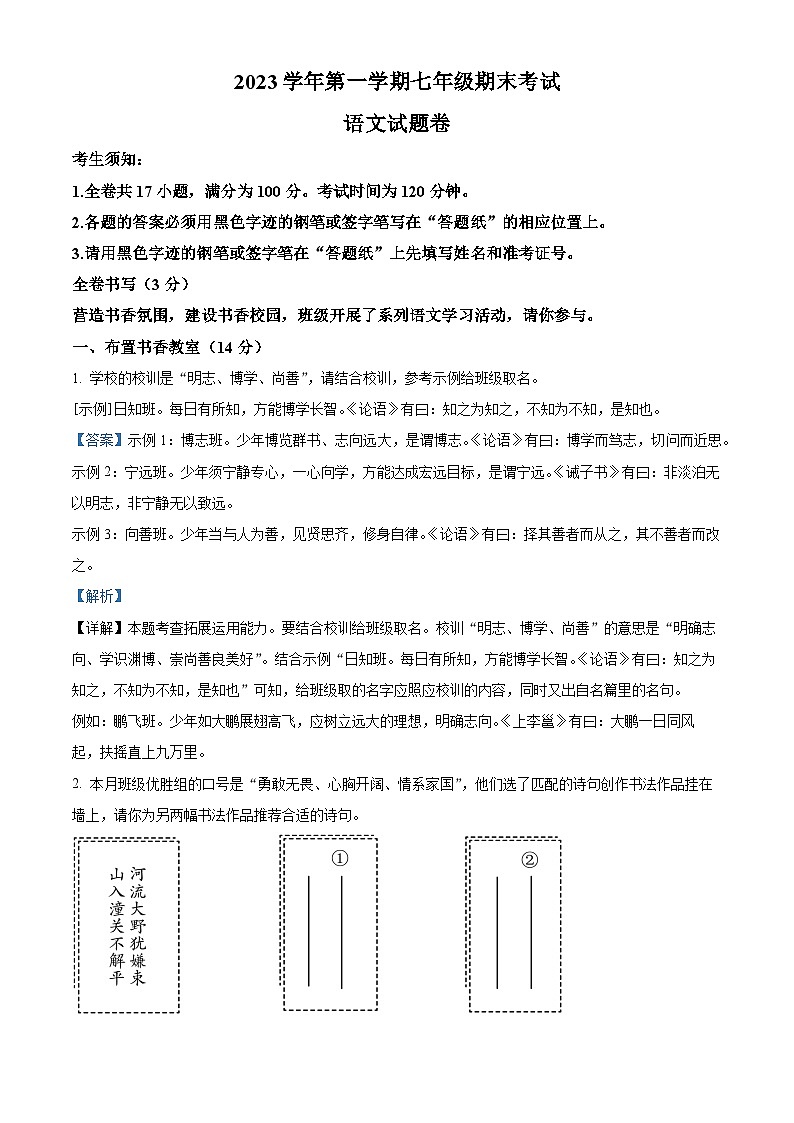 2023学年第一学期七年级期末考试

语文试题卷

考生须知：

1.全卷共17小题，满分为100分。考试时间为120分钟。

2.各题的答案必须用黑色字迹的钢笔或签字笔写在“答题纸”的相应位置上。

3.请用黑色字迹的钢笔或签字笔在“答题纸”上先填写姓名和准考证号。

全卷书写（3分）

营造书香氛围，建设书香校园，班级开展了系列语文学习活动，请你参与。

一、布置书香教室（14分）

1. 学校的校训是“明志、博学、尚善”，请结合校训，参考示例给班级取名。

[示例]日知班。每日有所知，方能博学长智。《论语》有曰：知之为知之，不知为不知，是知也。

【答案】示例1：博志班。少年博览群书、志向远大，是谓博志。《论语》有曰：博学而笃志，切问而近思。

示例2：宁远班。少年须宁静专心，一心向学，方能达成宏远目标，是谓宁远。《诫子书》有曰：非淡泊无以明志，非宁静无以致远。

示例3：向善班。少年当与人为善，见贤思齐，修身自律。《论语》有曰：择其善者而从之，其不善者而改之。

【解析】

【详解】本题考查拓展运用能力。要结合校训给班级取名。校训“明志、博学、尚善”的意思是“明确志向、学识渊博、崇尚善良美好”。结合示例“日知班。每日有所知，方能博学长智。《论语》有曰：知之为知之，不知为不知，是知也”可知，给班级取的名字应照应校训的内容，同时又出自名篇里的名句。

例如：鹏飞班。少年如大鹏展翅高飞，应树立远大的理想，明确志向。《上李邕》有曰：大鹏一日同风起，扶摇直上九万里。

2. 本月班级优胜组的口号是“勇敢无畏、心胸开阔、情系家国”，他们选了匹配的诗句创作书法作品挂在墙上，请你为另两幅书法作品推荐合适的诗句。

河流大野犹嫌束
山入潼关不解平

①

②